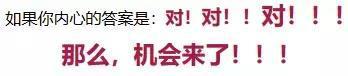 如果你内心的答案是：对！对！！对！！！

那么，机会来了！！！